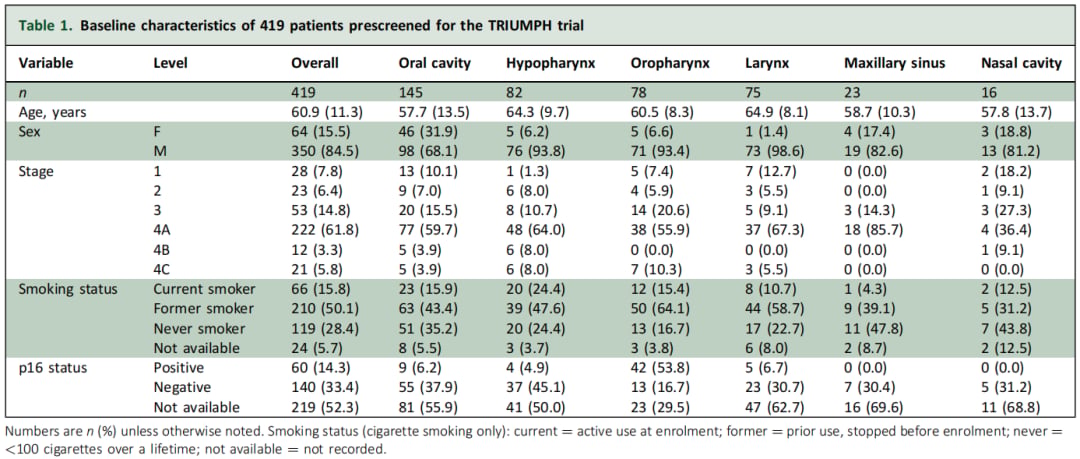 Table 1. Baseline characteristics of 419 patients prescreened for the TRIUMPH trial

| Variable | Level | Overall | Oral cavity | Hypopharynx | Oropharynx | Larynx | Maxillary sinus | Nasal cavity |
|---|---|---|---|---|---|---|---|---|
| n | | 419 | 145 | 82 | 78 | 75 | 23 | 16 |
| Age, years | | 60.9 (11.3) | 57.7 (13.5) | 64.3 (9.7) | 60.5 (8.3) | 64.9 (8.1) | 58.7 (10.3) | 57.8 (13.7) |
| Sex | F | 64 (15.5) | 46 (31.9) | 5 (6.2) | 5 (6.6) | 1 (1.4) | 4 (17.4) | 3 (18.8) |
| | M | 350 (84.5) | 98 (68.1) | 76 (93.8) | 71 (93.4) | 73 (98.6) | 19 (82.6) | 13 (81.2) |
| Stage | 1 | 28 (7.8) | 13 (10.1) | 1 (1.3) | 5 (7.4) | 7 (12.7) | 0 (0.0) | 2 (18.2) |
| | 2 | 23 (6.4) | 9 (7.0) | 6 (8.0) | 4 (5.9) | 3 (5.5) | 0 (0.0) | 1 (9.1) |
| | 3 | 53 (14.8) | 20 (15.5) | 8 (10.7) | 14 (20.6) | 5 (9.1) | 3 (14.3) | 3 (27.3) |
| | 4A | 222 (61.8) | 77 (59.7) | 48 (64.0) | 38 (55.9) | 37 (67.3) | 18 (85.7) | 4 (36.4) |
| | 4B | 12 (3.3) | 5 (3.9) | 6 (8.0) | 0 (0.0) | 0 (0.0) | 0 (0.0) | 1 (9.1) |
| | 4C | 21 (5.8) | 5 (3.9) | 6 (8.0) | 7 (10.3) | 3 (5.5) | 0 (0.0) | 0 (0.0) |
| Smoking status | Current smoker | 66 (15.8) | 23 (15.9) | 20 (24.4) | 12 (15.4) | 8 (10.7) | 1 (4.3) | 2 (12.5) |
| | Former smoker | 210 (50.1) | 63 (43.4) | 39 (47.6) | 50 (64.1) | 44 (58.7) | 9 (39.1) | 5 (31.2) |
| | Never smoker | 119 (28.4) | 51 (35.2) | 20 (24.4) | 13 (16.7) | 17 (22.7) | 11 (47.8) | 7 (43.8) |
| | Not available | 24 (5.7) | 8 (5.5) | 3 (3.7) | 3 (3.8) | 6 (8.0) | 2 (8.7) | 2 (12.5) |
| p16 status | Positive | 60 (14.3) | 9 (6.2) | 4 (4.9) | 42 (53.8) | 5 (6.7) | 0 (0.0) | 0 (0.0) |
| | Negative | 140 (33.4) | 55 (37.9) | 37 (45.1) | 13 (16.7) | 23 (30.7) | 7 (30.4) | 5 (31.2) |
| | Not available | 219 (52.3) | 81 (55.9) | 41 (50.0) | 23 (29.5) | 47 (62.7) | 16 (69.6) | 11 (68.8) |

Numbers are n (%) unless otherwise noted. Smoking status (cigarette smoking only): current = active use at enrolment; former = prior use, stopped before enrolment; never = <100 cigarettes over a lifetime; not available = not recorded.